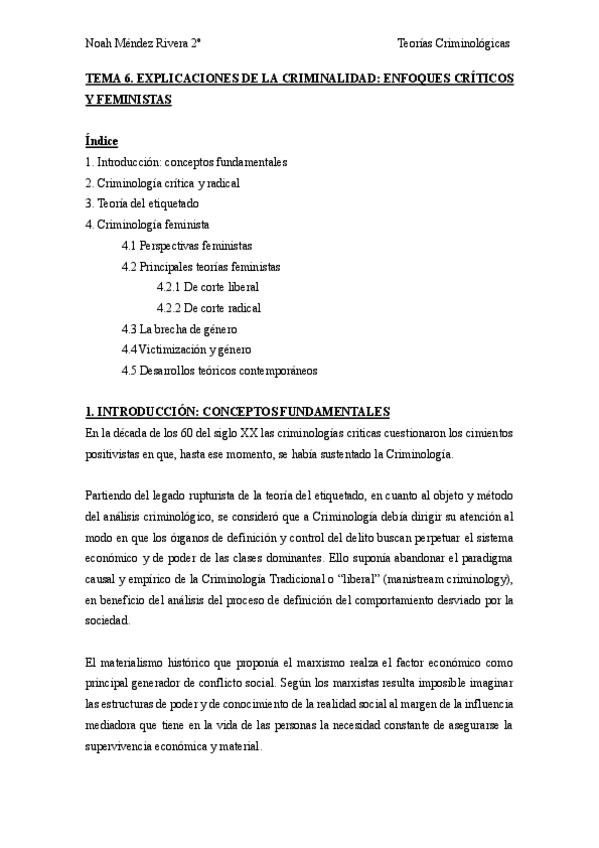 Noah Méndez Rivera 2º

Teorías Criminológicas

TEMA 6. EXPLICACIONES DE LA CRIMINALIDAD: ENFOQUES CRÍTICOS Y FEMINISTAS

Índice
1. Introducción: conceptos fundamentales
2. Criminología crítica y radical
3. Teoría del etiquetado
4. Criminología feminista
4.1 Perspectivas feministas
4.2 Principales teorías feministas
4.2.1 De corte liberal
4.2.2 De corte radical
4.3 La brecha de género
4.4 Victimización y género
4.5 Desarrollos teóricos contemporáneos

1. INTRODUCCIÓN: CONCEPTOS FUNDAMENTALES
En la década de los 60 del siglo XX las criminologías críticas cuestionaron los cimientos positivistas en que, hasta ese momento, se había sustentado la Criminología.

Partiendo del legado rupturista de la teoría del etiquetado, en cuanto al objeto y método del análisis criminológico, se consideró que a Criminología debía dirigir su atención al modo en que los órganos de definición y control del delito buscan perpetuar el sistema económico y de poder de las clases dominantes. Ello suponía abandonar el paradigma causal y empírico de la Criminología Tradicional o "liberal" (manistream criminology), en beneficio del análisis del proceso de definición del comportamiento desviado por la sociedad.

El materialismo histórico que proponía el marxismo realza el factor económico como principal generador de conflicto social. Según los marxistas resulta imposible imaginar las estructuras de poder y de conocimiento de la realidad social al margen de la influencia mediadora que tiene en la vida de las personas la necesidad constante de asegurarse la supervivencia económica y material.